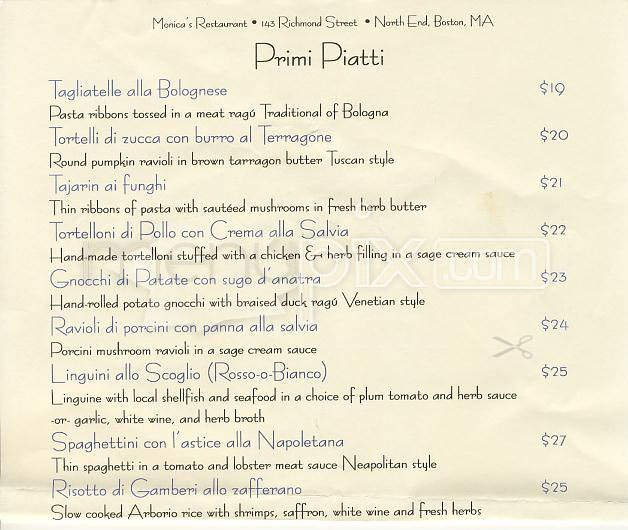 Monica's Restaurant • 143 Richmond Street • North End, Boston, MA

Primi Piatti

Tagliatelle alla Bolognese $19
Pasta ribbons tossed in a meat ragú Traditional of Bologna

Tortelli di zucca con burro al Terragone $20
Round pumpkin ravioli in brown tarragon butter Tuscan style

Tajarin ai funghi $21
Thin ribbons of pasta with sautéed mushrooms in fresh herb butter

Tortelloni di Pollo con Crema alla Salvia $22
Hand-made tortelloni stuffed with a chicken & herb filling in a sage cream sauce

Gnocchi di Patate con sugo d'anatra $23
Hand-rolled potato gnocchi with braised duck ragú Venetian style

Ravioli di porcini con panna alla salvia $24
Porcini mushroom ravioli in a sage cream sauce

Linguini allo Scoglio (Rosso-o-Bianco) $25
Linguine with local shellfish and seafood in a choice of plum tomato and herb sauce -or- garlic, white wine, and herb broth

Spaghettini con l'astice alla Napoletana $27
Thin spaghetti in a tomato and lobster meat sauce Neapolitan style

Risotto di Gamberi allo zafferano $25
Slow cooked Arborio rice with shrimps, saffron, white wine and fresh herbs

menupix.com